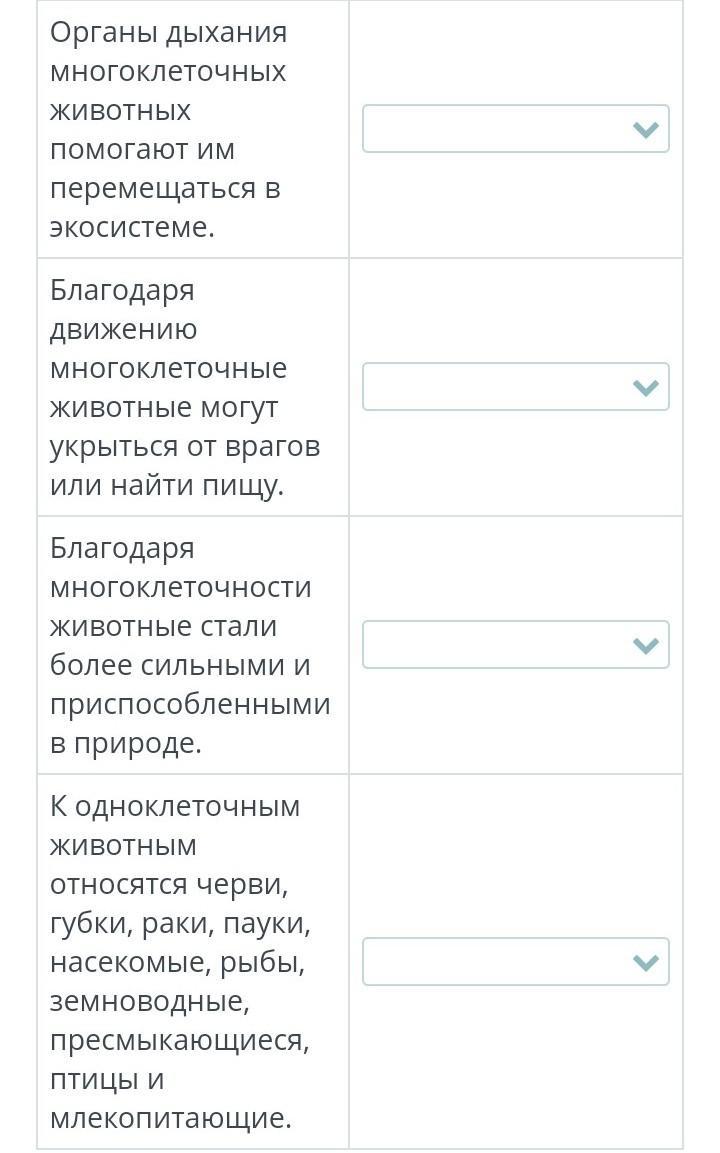 | | |
|---|---|
| Органы дыхания многоклеточных животных помогают им перемещаться в экосистеме. | |
| Благодаря движению многоклеточные животные могут укрыться от врагов или найти пищу. | |
| Благодаря многоклеточности животные стали более сильными и приспособленными в природе. | |
| К одноклеточным животным относятся черви, губки, раки, пауки, насекомые, рыбы, земноводные, пресмыкающиеся, птицы и млекопитающие. | |